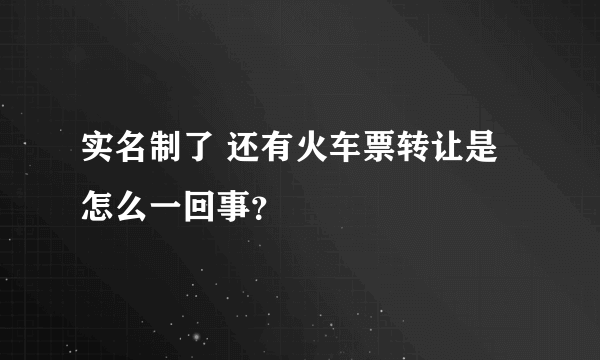 实名制了 还有火车票转让是怎么一回事?